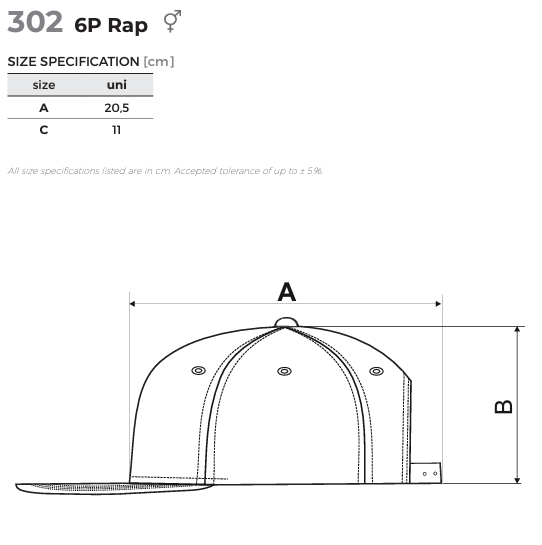 302 6P Rap ⚥

SIZE SPECIFICATION [cm]

| size | uni |
|---|---|
| A | 20,5 |
| C | 11 |

All size specifications listed are in cm. Accepted tolerance of up to ± 5%.

A

B